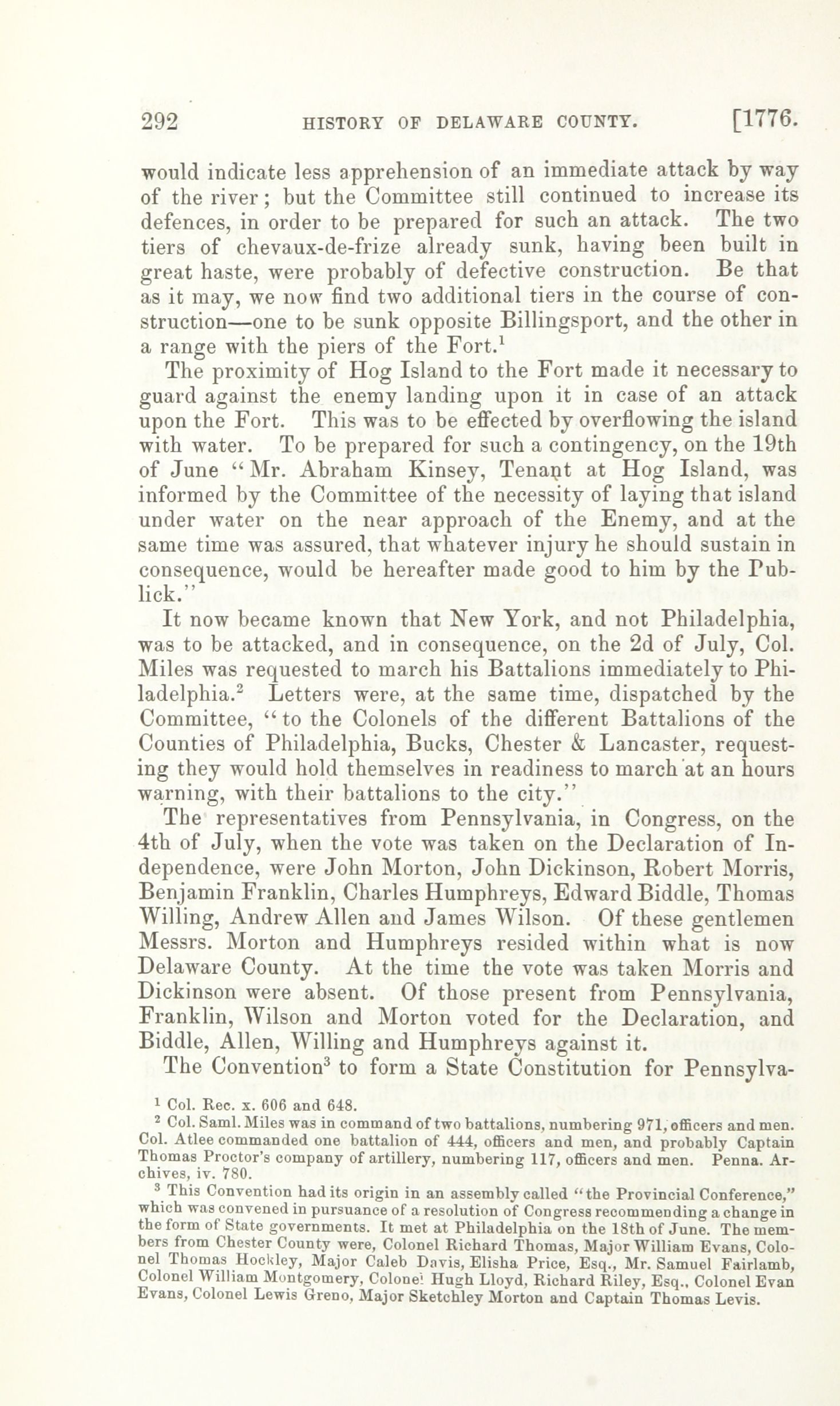 292 HISTORY OF DELAWARE COUNTY. [1776.

would indicate less apprehension of an immediate attack by way of the river; but the Committee still continued to increase its defences, in order to be prepared for such an attack. The two tiers of chevaux-de-frize already sunk, having been built in great haste, were probably of defective construction. Be that as it may, we now find two additional tiers in the course of construction—one to be sunk opposite Billingsport, and the other in a range with the piers of the Fort.$^1$

The proximity of Hog Island to the Fort made it necessary to guard against the enemy landing upon it in case of an attack upon the Fort. This was to be effected by overflowing the island with water. To be prepared for such a contingency, on the 19th of June "Mr. Abraham Kinsey, Tenant at Hog Island, was informed by the Committee of the necessity of laying that island under water on the near approach of the Enemy, and at the same time was assured, that whatever injury he should sustain in consequence, would be hereafter made good to him by the Publick."

It now became known that New York, and not Philadelphia, was to be attacked, and in consequence, on the 2d of July, Col. Miles was requested to march his Battalions immediately to Philadelphia.$^2$ Letters were, at the same time, dispatched by the Committee, "to the Colonels of the different Battalions of the Counties of Philadelphia, Bucks, Chester & Lancaster, requesting they would hold themselves in readiness to march at an hours warning, with their battalions to the city."

The representatives from Pennsylvania, in Congress, on the 4th of July, when the vote was taken on the Declaration of Independence, were John Morton, John Dickinson, Robert Morris, Benjamin Franklin, Charles Humphreys, Edward Biddle, Thomas Willing, Andrew Allen and James Wilson. Of these gentlemen Messrs. Morton and Humphreys resided within what is now Delaware County. At the time the vote was taken Morris and Dickinson were absent. Of those present from Pennsylvania, Franklin, Wilson and Morton voted for the Declaration, and Biddle, Allen, Willing and Humphreys against it.

The Convention$^3$ to form a State Constitution for Pennsylva-

$^1$ Col. Rec. x. 606 and 648.

$^2$ Col. Saml. Miles was in command of two battalions, numbering 971, officers and men. Col. Atlee commanded one battalion of 444, officers and men, and probably Captain Thomas Proctor's company of artillery, numbering 117, officers and men. Penna. Archives, iv. 780.

$^3$ This Convention had its origin in an assembly called "the Provincial Conference," which was convened in pursuance of a resolution of Congress recommending a change in the form of State governments. It met at Philadelphia on the 18th of June. The members from Chester County were, Colonel Richard Thomas, Major William Evans, Colonel Thomas Hockley, Major Caleb Davis, Elisha Price, Esq., Mr. Samuel Fairlamb, Colonel William Montgomery, Colonel Hugh Lloyd, Richard Riley, Esq., Colonel Evan Evans, Colonel Lewis Greno, Major Sketchley Morton and Captain Thomas Levis.